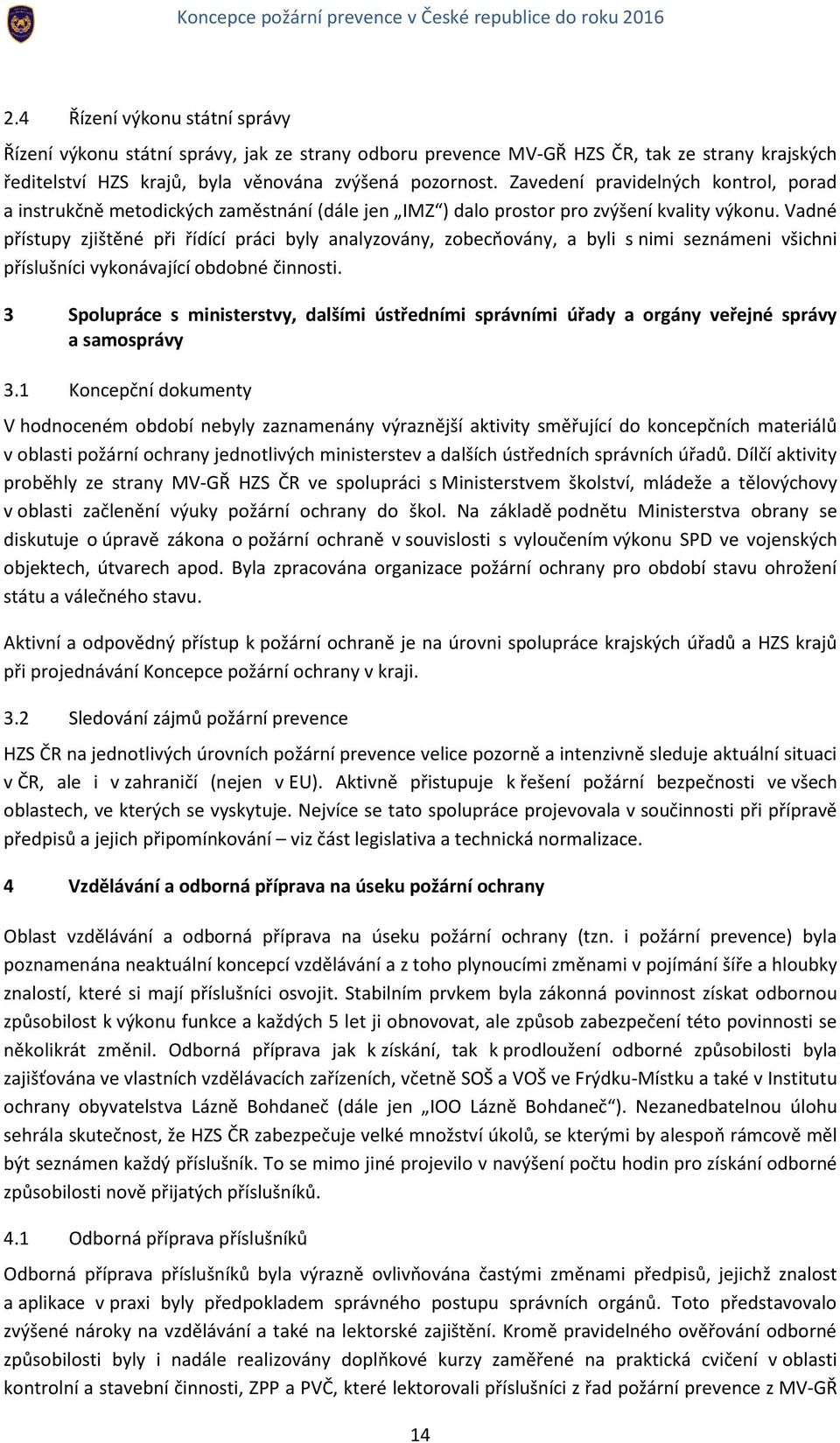 Koncepce požární prevence v České republice do roku 2016

2.4 Řízení výkonu státní správy

Řízení výkonu státní správy, jak ze strany odboru prevence MV-GŘ HZS ČR, tak ze strany krajských ředitelství HZS krajů, byla věnována zvýšená pozornost. Zavedení pravidelných kontrol, porad a instrukčně metodických zaměstnání (dále jen „IMZ“) dalo prostor pro zvýšení kvality výkonu. Vadné přístupy zjištěné při řídící práci byly analyzovány, zobecňovány, a byli s nimi seznámeni všichni příslušníci vykonávající obdobné činnosti.

3 Spolupráce s ministerstvy, dalšími ústředními správními úřady a orgány veřejné správy a samosprávy

3.1 Koncepční dokumenty

V hodnoceném období nebyly zaznamenány výraznější aktivity směřující do koncepčních materiálů v oblasti požární ochrany jednotlivých ministerstev a dalších ústředních správních úřadů. Dílčí aktivity proběhly ze strany MV-GŘ HZS ČR ve spolupráci s Ministerstvem školství, mládeže a tělovýchovy v oblasti začlenění výuky požární ochrany do škol. Na základě podnětu Ministerstva obrany se diskutuje o úpravě zákona o požární ochraně v souvislosti s vyloučením výkonu SPD ve vojenských objektech, útvarech apod. Byla zpracována organizace požární ochrany pro období stavu ohrožení státu a válečného stavu.

Aktivní a odpovědný přístup k požární ochraně je na úrovni spolupráce krajských úřadů a HZS krajů při projednávání Koncepce požární ochrany v kraji.

3.2 Sledování zájmů požární prevence

HZS ČR na jednotlivých úrovních požární prevence velice pozorně a intenzivně sleduje aktuální situaci v ČR, ale i v zahraničí (nejen v EU). Aktivně přistupuje k řešení požární bezpečnosti ve všech oblastech, ve kterých se vyskytuje. Nejvíce se tato spolupráce projevovala v součinnosti při přípravě předpisů a jejich připomínkování – viz část legislativa a technická normalizace.

4 Vzdělávání a odborná příprava na úseku požární ochrany

Oblast vzdělávání a odborná příprava na úseku požární ochrany (tzn. i požární prevence) byla poznamenána neaktuální koncepcí vzdělávání a z toho plynoucími změnami v pojímání šíře a hloubky znalostí, které si mají příslušníci osvojit. Stabilním prvkem byla zákonná povinnost získat odbornou způsobilost k výkonu funkce a každých 5 let ji obnovovat, ale způsob zabezpečení této povinnosti se několikrát změnil. Odborná příprava jak k získání, tak k prodloužení odborné způsobilosti byla zajišťována ve vlastních vzdělávacích zařízeních, včetně SOŠ a VOŠ ve Frýdku-Místku a také v Institutu ochrany obyvatelstva Lázně Bohdaneč (dále jen „IOO Lázně Bohdaneč“). Nezanedbatelnou úlohu sehrála skutečnost, že HZS ČR zabezpečuje velké množství úkolů, se kterými by alespoň rámcově měl být seznámen každý příslušník. To se mimo jiné projevilo v navýšení počtu hodin pro získání odborné způsobilosti nově přijatých příslušníků.

4.1 Odborná příprava příslušníků

Odborná příprava příslušníků byla výrazně ovlivňována častými změnami předpisů, jejichž znalost a aplikace v praxi byly předpokladem správného postupu správních orgánů. Toto představovalo zvýšené nároky na vzdělávání a také na lektorské zajištění. Kromě pravidelného ověřování odborné způsobilosti byly i nadále realizovány doplňkové kurzy zaměřené na praktická cvičení v oblasti kontrolní a stavební činnosti, ZPP a PVČ, které lektorovali příslušníci z řad požární prevence z MV-GŘ

14